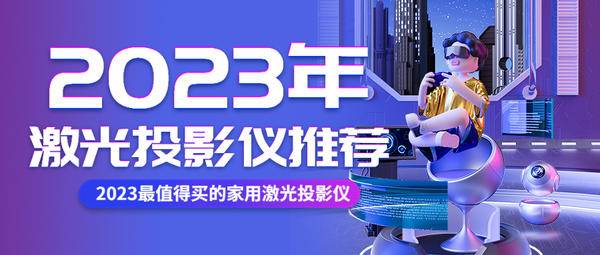 2023年
激光投影仪推荐
2023最值得买的家用激光投影仪